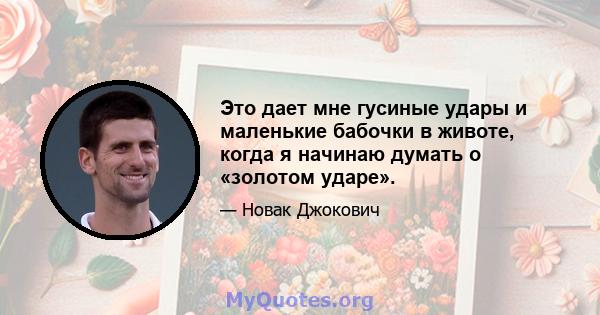 Это дает мне гусиные удары и маленькие бабочки в животе, когда я начинаю думать о «золотом ударе».

— Новак Джокович

MyQuotes.org